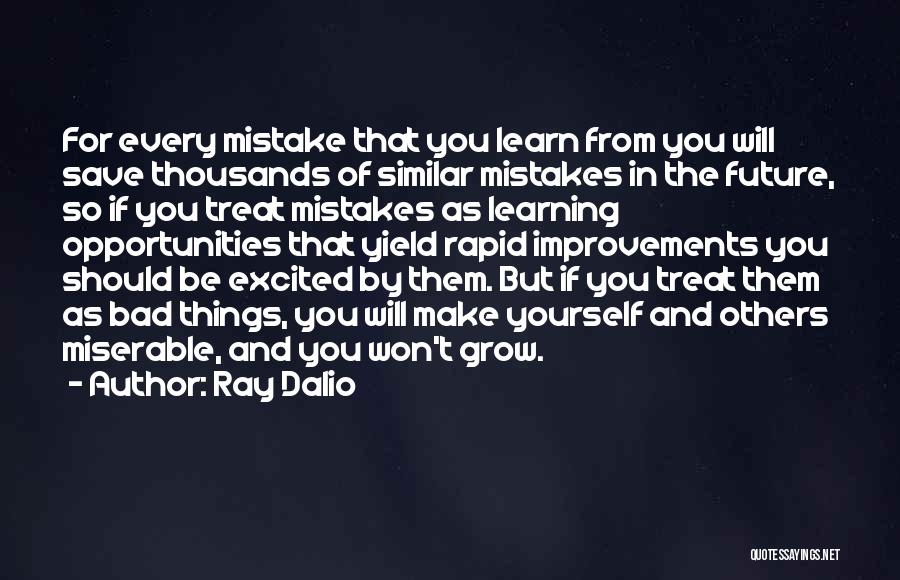 For every mistake that you learn from you will save thousands of similar mistakes in the future, so if you treat mistakes as learning opportunities that yield rapid improvements you should be excited by them. But if you treat them as bad things, you will make yourself and others miserable, and you won't grow.

- Author: Ray Dalio

QUOTESSAYINGS.NET